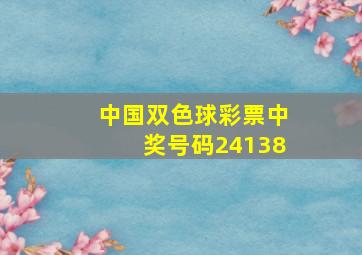 中国双色球彩票中奖号码24138